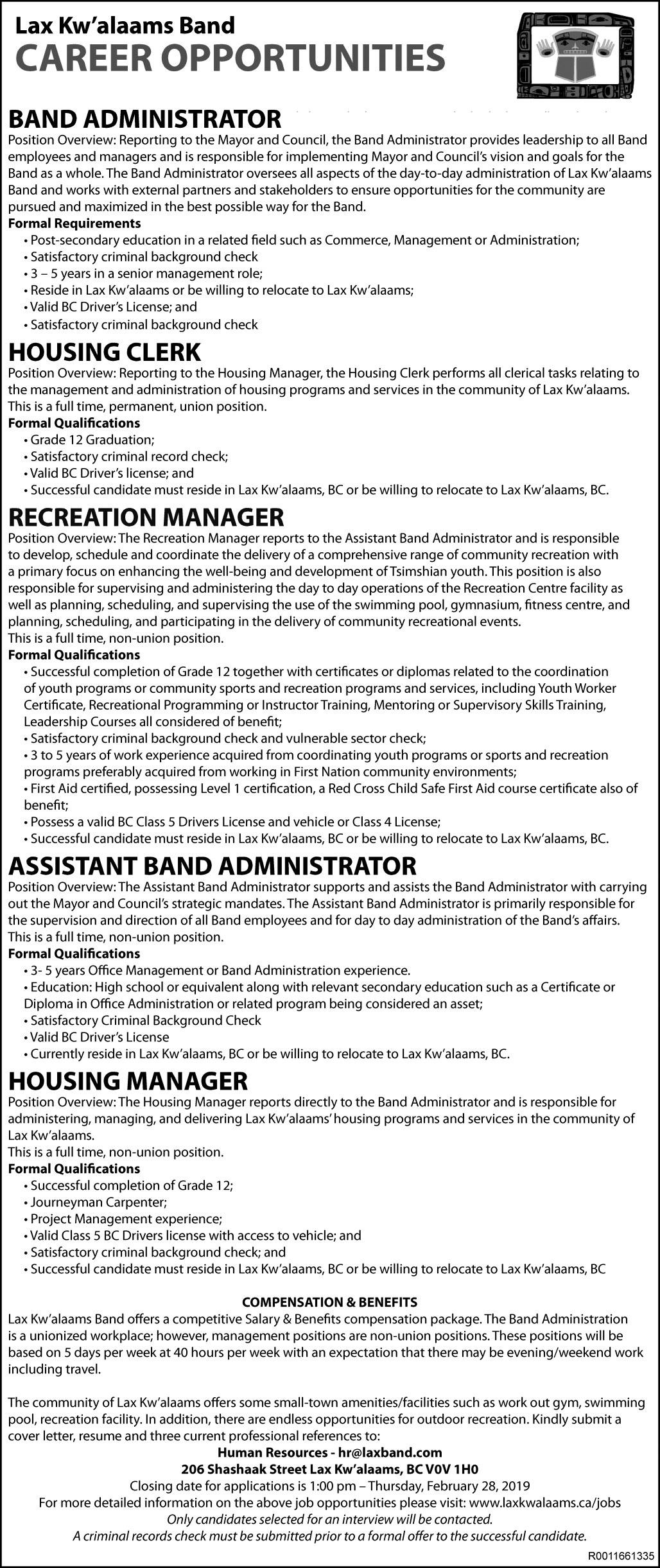 Lax Kw'alaams Band
CAREER OPPORTUNITIES

BAND ADMINISTRATOR
Position Overview: Reporting to the Mayor and Council, the Band Administrator provides leadership to all Band employees and managers and is responsible for implementing Mayor and Council's vision and goals for the Band as a whole. The Band Administrator oversees all aspects of the day-to-day administration of Lax Kw'alaams Band and works with external partners and stakeholders to ensure opportunities for the community are pursued and maximized in the best possible way for the Band.
Formal Requirements
• Post-secondary education in a related field such as Commerce, Management or Administration;
• Satisfactory criminal background check
• 3 – 5 years in a senior management role;
• Reside in Lax Kw'alaams or be willing to relocate to Lax Kw'alaams;
• Valid BC Driver's License; and
• Satisfactory criminal background check

HOUSING CLERK
Position Overview: Reporting to the Housing Manager, the Housing Clerk performs all clerical tasks relating to the management and administration of housing programs and services in the community of Lax Kw'alaams. This is a full time, permanent, union position.
Formal Qualifications
• Grade 12 Graduation;
• Satisfactory criminal record check;
• Valid BC Driver's license; and
• Successful candidate must reside in Lax Kw'alaams, BC or be willing to relocate to Lax Kw'alaams, BC.

RECREATION MANAGER
Position Overview: The Recreation Manager reports to the Assistant Band Administrator and is responsible to develop, schedule and coordinate the delivery of a comprehensive range of community recreation with a primary focus on enhancing the well-being and development of Tsimshian youth. This position is also responsible for supervising and administering the day to day operations of the Recreation Centre facility as well as planning, scheduling, and supervising the use of the swimming pool, gymnasium, fitness centre, and planning, scheduling, and participating in the delivery of community recreational events.
This is a full time, non-union position.
Formal Qualifications
• Successful completion of Grade 12 together with certificates or diplomas related to the coordination of youth programs or community sports and recreation programs and services, including Youth Worker Certificate, Recreational Programming or Instructor Training, Mentoring or Supervisory Skills Training, Leadership Courses all considered of benefit;
• Satisfactory criminal background check and vulnerable sector check;
• 3 to 5 years of work experience acquired from coordinating youth programs or sports and recreation programs preferably acquired from working in First Nation community environments;
• First Aid certified, possessing Level 1 certification, a Red Cross Child Safe First Aid course certificate also of benefit;
• Possess a valid BC Class 5 Drivers License and vehicle or Class 4 License;
• Successful candidate must reside in Lax Kw'alaams, BC or be willing to relocate to Lax Kw'alaams, BC.

ASSISTANT BAND ADMINISTRATOR
Position Overview: The Assistant Band Administrator supports and assists the Band Administrator with carrying out the Mayor and Council's strategic mandates. The Assistant Band Administrator is primarily responsible for the supervision and direction of all Band employees and for day to day administration of the Band's affairs.
This is a full time, non-union position.
Formal Qualifications
• 3- 5 years Office Management or Band Administration experience.
• Education: High school or equivalent along with relevant secondary education such as a Certificate or Diploma in Office Administration or related program being considered an asset;
• Satisfactory Criminal Background Check
• Valid BC Driver's License
• Currently reside in Lax Kw'alaams, BC or be willing to relocate to Lax Kw'alaams, BC.

HOUSING MANAGER
Position Overview: The Housing Manager reports directly to the Band Administrator and is responsible for administering, managing, and delivering Lax Kw'alaams' housing programs and services in the community of Lax Kw'alaams.
This is a full time, non-union position.
Formal Qualifications
• Successful completion of Grade 12;
• Journeyman Carpenter;
• Project Management experience;
• Valid Class 5 BC Drivers license with access to vehicle; and
• Satisfactory criminal background check; and
• Successful candidate must reside in Lax Kw'alaams, BC or be willing to relocate to Lax Kw'alaams, BC

COMPENSATION & BENEFITS
Lax Kw'alaams Band offers a competitive Salary & Benefits compensation package. The Band Administration is a unionized workplace; however, management positions are non-union positions. These positions will be based on 5 days per week at 40 hours per week with an expectation that there may be evening/weekend work including travel.

The community of Lax Kw'alaams offers some small-town amenities/facilities such as work out gym, swimming pool, recreation facility. In addition, there are endless opportunities for outdoor recreation. Kindly submit a cover letter, resume and three current professional references to:
Human Resources - hr@laxband.com
206 Shashaak Street Lax Kw'alaams, BC V0V 1H0
Closing date for applications is 1:00 pm – Thursday, February 28, 2019
For more detailed information on the above job opportunities please visit: www.laxkwalaams.ca/jobs
Only candidates selected for an interview will be contacted.
A criminal records check must be submitted prior to a formal offer to the successful candidate.
R0011661335